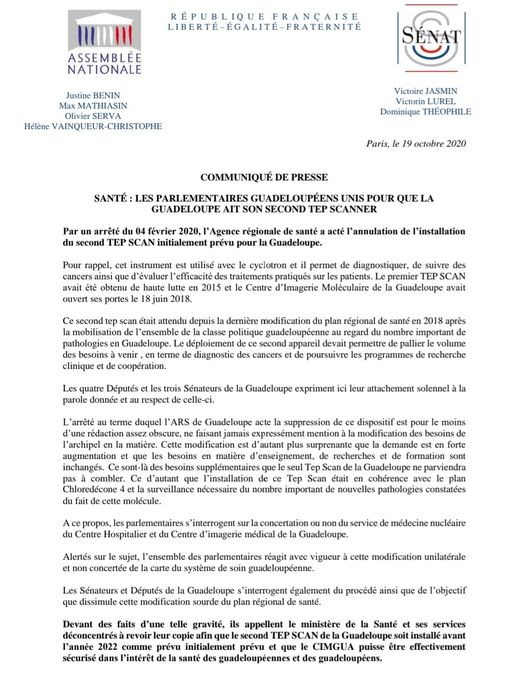 ASSEMBLÉE NATIONALE

RÉPUBLIQUE FRANÇAISE
LIBERTÉ–ÉGALITÉ–FRATERNITÉ

SÉNAT

Justine BENIN
Max MATHIASIN
Olivier SERVA
Hélène VAINQUEUR-CHRISTOPHE

Victoire JASMIN
Victorin LUREL
Dominique THÉOPHILE

Paris, le 19 octobre 2020

COMMUNIQUÉ DE PRESSE

SANTÉ : LES PARLEMENTAIRES GUADELOUPÉENS UNIS POUR QUE LA GUADELOUPE AIT SON SECOND TEP SCANNER

Par un arrêté du 04 février 2020, l'Agence régionale de santé a acté l'annulation de l'installation du second TEP SCAN initialement prévu pour la Guadeloupe.

Pour rappel, cet instrument est utilisé avec le cyclotron et il permet de diagnostiquer, de suivre des cancers ainsi que d'évaluer l'efficacité des traitements pratiqués sur les patients. Le premier TEP SCAN avait été obtenu de haute lutte en 2015 et le Centre d'Imagerie Moléculaire de la Guadeloupe avait ouvert ses portes le 18 juin 2018.

Ce second tep scan était attendu depuis la dernière modification du plan régional de santé en 2018 après la mobilisation de l'ensemble de la classe politique guadeloupéenne au regard du nombre important de pathologies en Guadeloupe. Le déploiement de ce second appareil devait permettre de pallier le volume des besoins à venir , en terme de diagnostic des cancers et de poursuivre les programmes de recherche clinique et de coopération.

Les quatre Députés et les trois Sénateurs de la Guadeloupe expriment ici leur attachement solennel à la parole donnée et au respect de celle-ci.

L'arrêté au terme duquel l'ARS de Guadeloupe acte la suppression de ce dispositif est pour le moins d'une rédaction assez obscure, ne faisant jamais expressément mention à la modification des besoins de l'archipel en la matière. Cette modification est d'autant plus surprenante que la demande est en forte augmentation et que les besoins en matière d'enseignement, de recherches et de formation sont inchangés. Ce sont-là des besoins supplémentaires que le seul Tep Scan de la Guadeloupe ne parviendra pas à combler. Ce d'autant que l'installation de ce Tep Scan était en cohérence avec le plan Chloredécone 4 et la surveillance nécessaire du nombre important de nouvelles pathologies constatées du fait de cette molécule.

A ce propos, les parlementaires s'interrogent sur la concertation ou non du service de médecine nucléaire du Centre Hospitalier et du Centre d'imagerie médical de la Guadeloupe.

Alertés sur le sujet, l'ensemble des parlementaires réagit avec vigueur à cette modification unilatérale et non concertée de la carte du système de soin guadeloupéenne.

Les Sénateurs et Députés de la Guadeloupe s'interrogent également du procédé ainsi que de l'objectif que dissimule cette modification sourde du plan régional de santé.

Devant des faits d'une telle gravité, ils appellent le ministère de la Santé et ses services déconcentrés à revoir leur copie afin que le second TEP SCAN de la Guadeloupe soit installé avant l'année 2022 comme prévu initialement prévu et que le CIMGUA puisse être effectivement sécurisé dans l'intérêt de la santé des guadeloupéennes et des guadeloupéens.